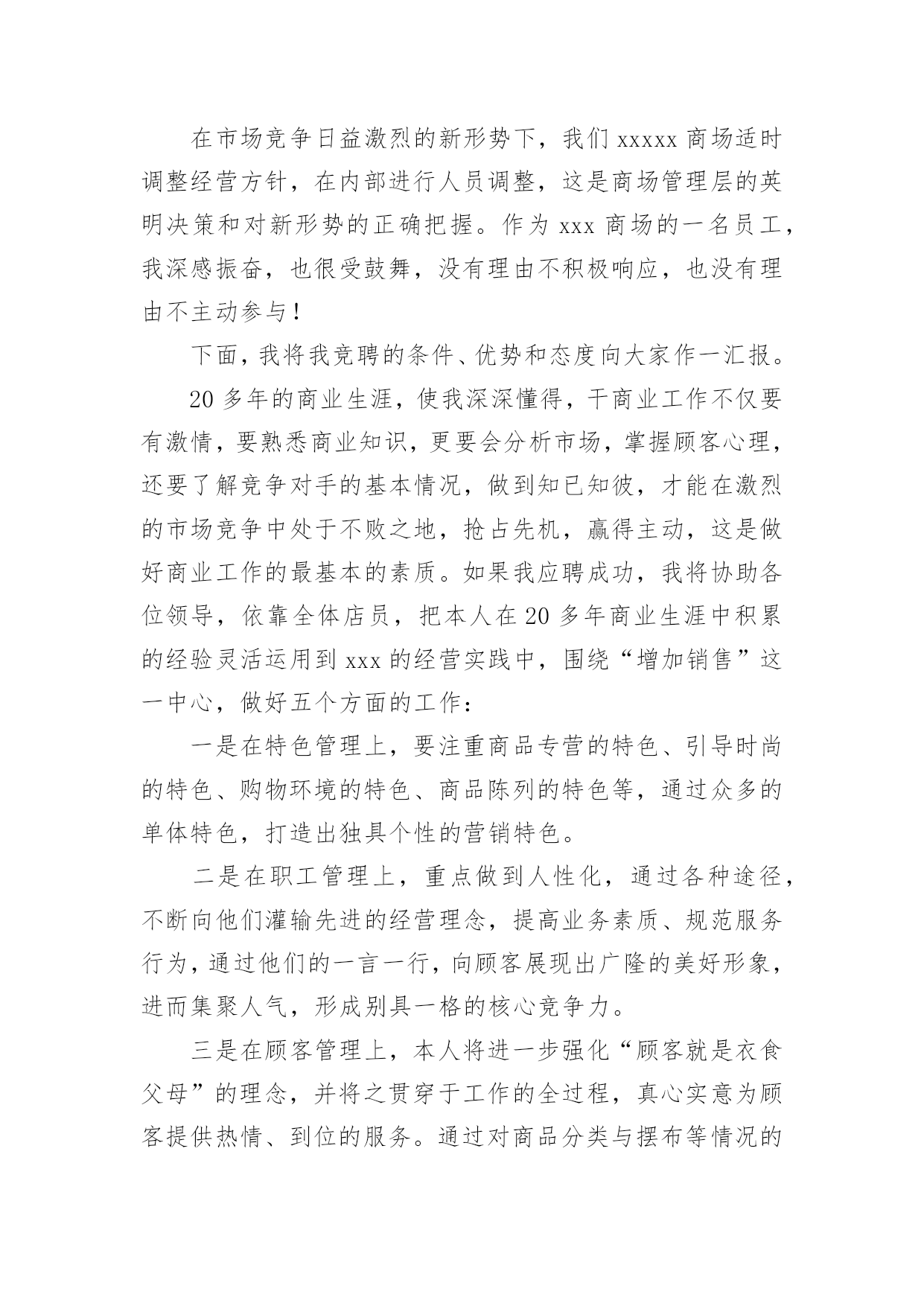 在市场竞争日益激烈的新形势下，我们 xxxxx 商场适时调整经营方针，在内部进行人员调整，这是商场管理层的英明决策和对新形势的正确把握。作为 xxx 商场的一名员工，我深感振奋，也很受鼓舞，没有理由不积极响应，也没有理由不主动参与！

下面，我将我竞聘的条件、优势和态度向大家作一汇报。

20 多年的商业生涯，使我深深懂得，干商业工作不仅要有激情，要熟悉商业知识，更要会分析市场，掌握顾客心理，还要了解竞争对手的基本情况，做到知已知彼，才能在激烈的市场竞争中处于不败之地，抢占先机，赢得主动，这是做好商业工作的最基本的素质。如果我应聘成功，我将协助各位领导，依靠全体店员，把本人在 20 多年商业生涯中积累的经验灵活运用到 xxx 的经营实践中，围绕“增加销售”这一中心，做好五个方面的工作：

一是在特色管理上，要注重商品专营的特色、引导时尚的特色、购物环境的特色、商品陈列的特色等，通过众多的单体特色，打造出独具个性的营销特色。

二是在职工管理上，重点做到人性化，通过各种途径，不断向他们灌输先进的经营理念，提高业务素质、规范服务行为，通过他们的一言一行，向顾客展现出广隆的美好形象，进而集聚人气，形成别具一格的核心竞争力。

三是在顾客管理上，本人将进一步强化“顾客就是衣食父母”的理念，并将之贯穿于工作的全过程，真心实意为顾客提供热情、到位的服务。通过对商品分类与摆布等情况的